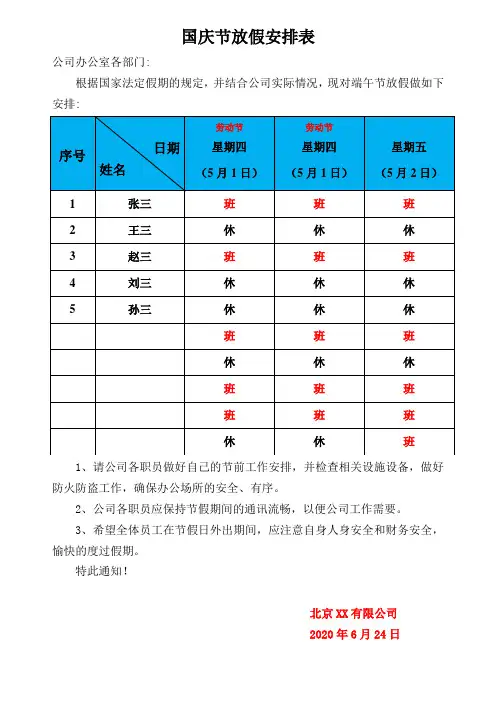 国庆节放假安排表

公司办公室各部门:

根据国家法定假期的规定，并结合公司实际情况，现对端午节放假做如下安排:

| 序号 | 日期 姓名 | 劳动节 星期四 （5月1日） | 劳动节 星期四 （5月1日） | 星期五 （5月2日） |
|---|---|---|---|---|
| 1 | 张三 | 班 | 班 | 班 |
| 2 | 王三 | 休 | 休 | 休 |
| 3 | 赵三 | 班 | 班 | 班 |
| 4 | 刘三 | 休 | 休 | 休 |
| 5 | 孙三 | 休 | 休 | 休 |
| | | 班 | 班 | 班 |
| | | 休 | 休 | 休 |
| | | 班 | 班 | 班 |
| | | 班 | 班 | 班 |
| | | 休 | 休 | 班 |

1、请公司各职员做好自己的节前工作安排，并检查相关设施设备，做好防火防盗工作，确保办公场所的安全、有序。

2、公司各职员应保持节假期间的通讯流畅，以便公司工作需要。

3、希望全体员工在节假日外出期间，应注意自身人身安全和财务安全，愉快的度过假期。

特此通知！

北京XX有限公司
2020年6月24日